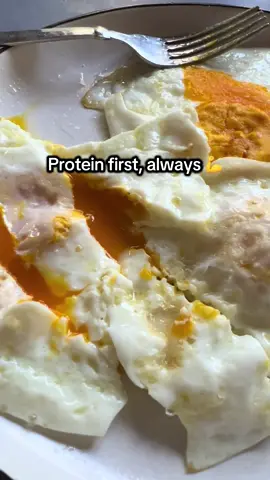 Protein first, always